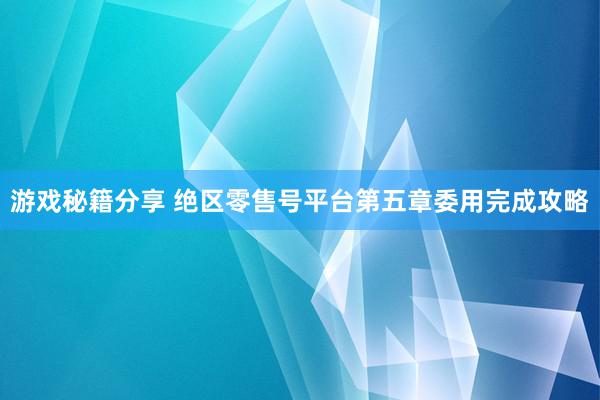 游戏秘籍分享 绝区零售号平台第五章委用完成攻略